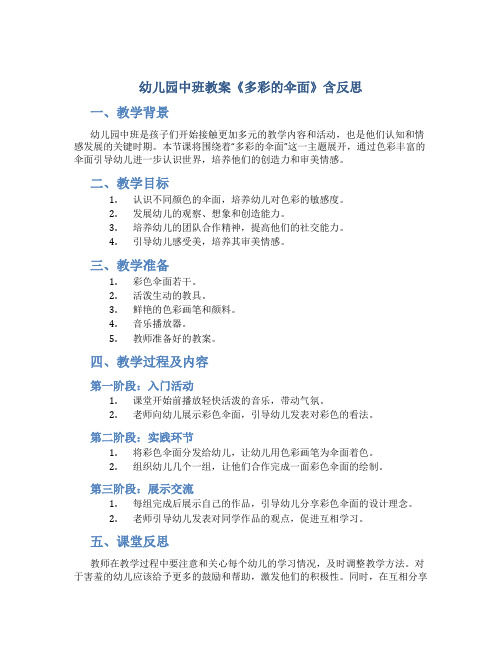 幼儿园中班教案《多彩的伞面》含反思

一、教学背景

幼儿园中班是孩子们开始接触更加多元的教学内容和活动，也是他们认知和情感发展的关键时期。本节课将围绕着“多彩的伞面”这一主题展开，通过色彩丰富的伞面引导幼儿进一步认识世界，培养他们的创造力和审美情感。

二、教学目标

1. 认识不同颜色的伞面，培养幼儿对色彩的敏感度。
2. 发展幼儿的观察、想象和创造能力。
3. 培养幼儿的团队合作精神，提高他们的社交能力。
4. 引导幼儿感受美，培养其审美情感。

三、教学准备

1. 彩色伞面若干。
2. 活泼生动的教具。
3. 鲜艳的色彩画笔和颜料。
4. 音乐播放器。
5. 教师准备好的教案。

四、教学过程及内容

第一阶段：入门活动

1. 课堂开始前播放轻快活泼的音乐，带动气氛。
2. 老师向幼儿展示彩色伞面，引导幼儿发表对彩色的看法。

第二阶段：实践环节

1. 将彩色伞面分发给幼儿，让幼儿用色彩画笔为伞面着色。
2. 组织幼儿几个一组，让他们合作完成一面彩色伞面的绘制。

第三阶段：展示交流

1. 每组完成后展示自己的作品，引导幼儿分享彩色伞面的设计理念。
2. 老师引导幼儿发表对同学作品的观点，促进互相学习。

五、课堂反思

教师在教学过程中要注意和关心每个幼儿的学习情况，及时调整教学方法。对于害羞的幼儿应该给予更多的鼓励和帮助，激发他们的积极性。同时，在互相分享